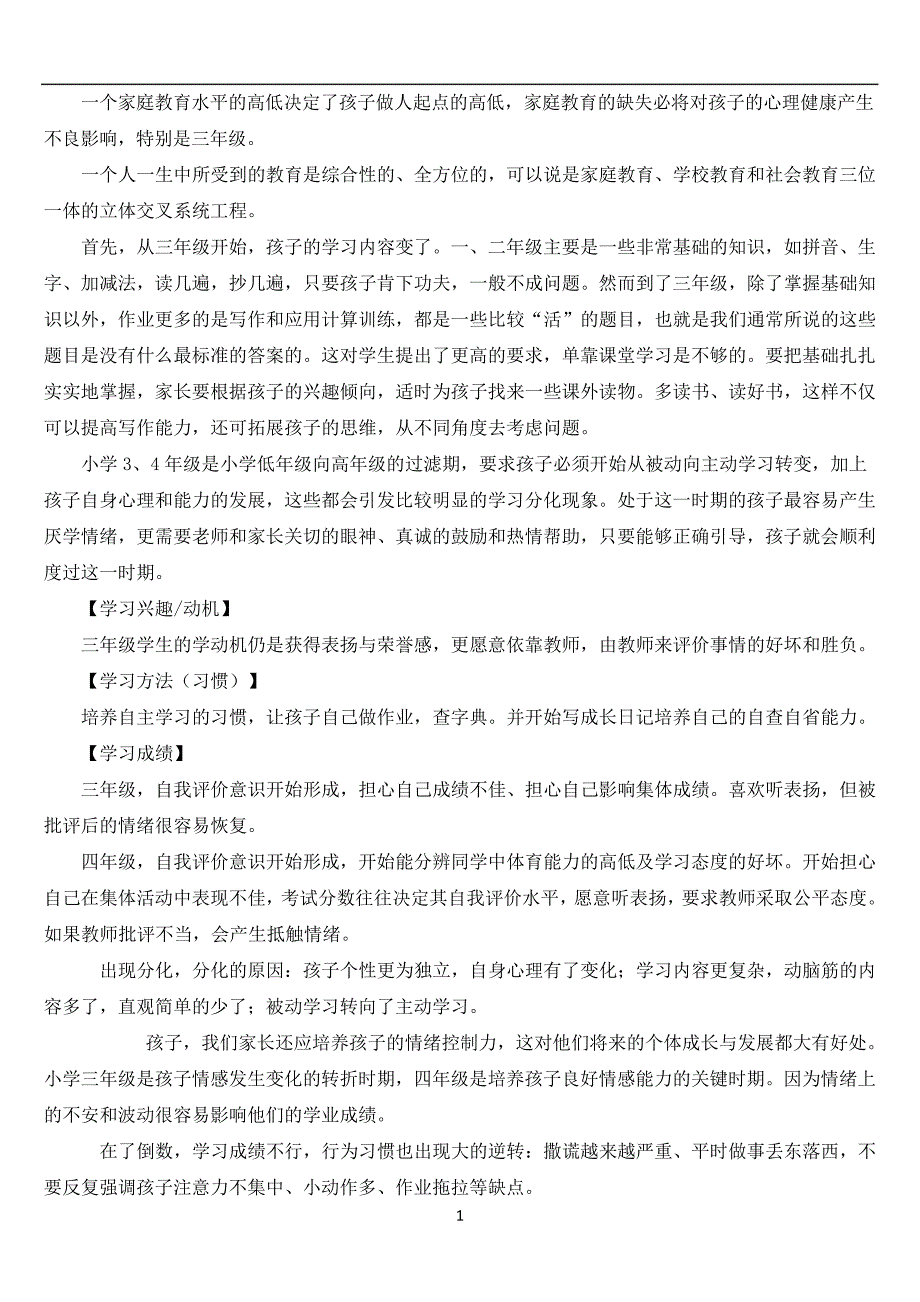 一个家庭教育水平的高低决定了孩子做人起点的高低，家庭教育的缺失必将对孩子的心理健康产生不良影响，特别是三年级。

一个人一生中所受到的教育是综合性的、全方位的，可以说是家庭教育、学校教育和社会教育三位一体的立体交叉系统工程。

首先，从三年级开始，孩子的学习内容变了。一、二年级主要是一些非常基础的知识，如拼音、生字、加减法，读几遍，抄几遍，只要孩子肯下功夫，一般不成问题。然而到了三年级，除了掌握基础知识以外，作业更多的是写作和应用计算训练，都是一些比较“活”的题目，也就是我们通常所说的这些题目是没有什么最标准的答案的。这对学生提出了更高的要求，单靠课堂学习是不够的。要把基础扎扎实实地掌握，家长要根据孩子的兴趣倾向，适时为孩子找来一些课外读物。多读书、读好书，这样不仅可以提高写作能力，还可拓展孩子的思维，从不同角度去考虑问题。

小学 3、4 年级是小学低年级向高年级的过滤期，要求孩子必须开始从被动向主动学习转变，加上孩子自身心理和能力的发展，这些都会引发比较明显的学习分化现象。处于这一时期的孩子最容易产生厌学情绪，更需要老师和家长关切的眼神、真诚的鼓励和热情帮助，只要能够正确引导，孩子就会顺利度过这一时期。

【学习兴趣/动机】

三年级学生的学动机仍是获得表扬与荣誉感，更愿意依靠教师，由教师来评价事情的好坏和胜负。

【学习方法（习惯）】

培养自主学习的习惯，让孩子自己做作业，查字典。并开始写成长日记培养自己的自查自省能力。

【学习成绩】

三年级，自我评价意识开始形成，担心自己成绩不佳、担心自己影响集体成绩。喜欢听表扬，但被批评后的情绪很容易恢复。

四年级，自我评价意识开始形成，开始能分辨同学中体育能力的高低及学习态度的好坏。开始担心自己在集体活动中表现不佳，考试分数往往决定其自我评价水平，愿意听表扬，要求教师采取公平态度。如果教师批评不当，会产生抵触情绪。

出现分化，分化的原因：孩子个性更为独立，自身心理有了变化；学习内容更复杂，动脑筋的内容多了，直观简单的少了；被动学习转向了主动学习。

孩子，我们家长还应培养孩子的情绪控制力，这对他们将来的个体成长与发展都大有好处。小学三年级是孩子情感发生变化的转折时期，四年级是培养孩子良好情感能力的关键时期。因为情绪上的不安和波动很容易影响他们的学业成绩。

在了倒数，学习成绩不行，行为习惯也出现大的逆转：撒谎越来越严重、平时做事丢东落西，不要反复强调孩子注意力不集中、小动作多、作业拖拉等缺点。

1